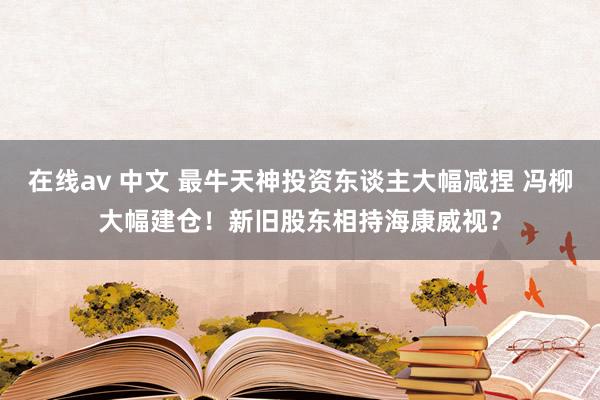 在线av 中文 最牛天神投资东谈主大幅减捏 冯柳大幅建仓！新旧股东相持海康威视？